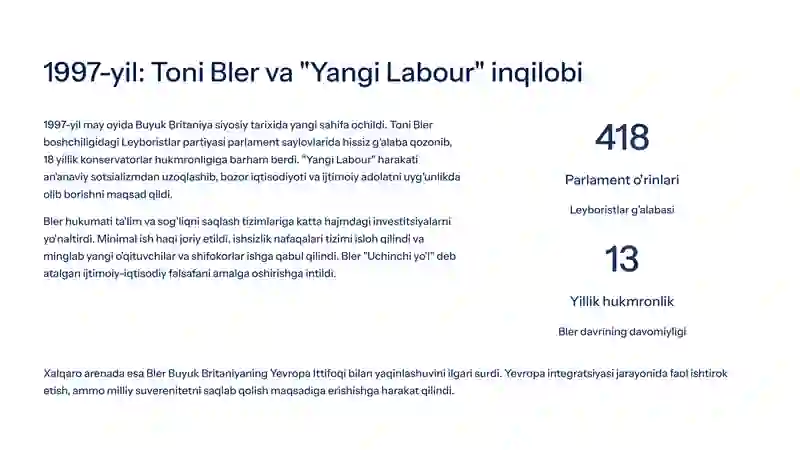 1997-yil: Toni Bler va "Yangi Labour" inqilobi

1997-yil may oyida Buyuk Britaniya siyosiy tarixida yangi sahifa ochildi. Toni Bler boshchiligidagi Leyboristlar partiyasi parlament saylovlarida hissiz g'alaba qozonib, 18 yillik konservatorlar hukmronligiga barham berdi. "Yangi Labour" harakati an'anaviy sotsializmdan uzoqlashib, bozor iqtisodiyoti va ijtimoiy adolatni uyg'unlikda olib borishni maqsad qildi.

Bler hukumati ta'lim va sog'liqni saqlash tizimlariga katta hajmdagi investitsiyalarni yo'naltirdi. Minimal ish haqi joriy etildi, ishsizlik nafaqalari tizimi isloh qilindi va minglab yangi o'qituvchilar va shifokorlar ishga qabul qilindi. Bler "Uchinchi yo'l" deb atalgan ijtimoiy-iqtisodiy falsafani amalga oshirishga intildi.

418

Parlament o'rinlari

Leyboristlar g'alabasi

13

Yillik hukmronlik

Bler davrining davomiyligi

Xalqaro arenada esa Bler Buyuk Britaniyaning Yevropa Ittifoqi bilan yaqinlashuvini ilgari surdi. Yevropa integratsiyasi jarayonida faol ishtirok etish, ammo milliy suverenitetni saqlab qolish maqsadiga erishishga harakat qilindi.